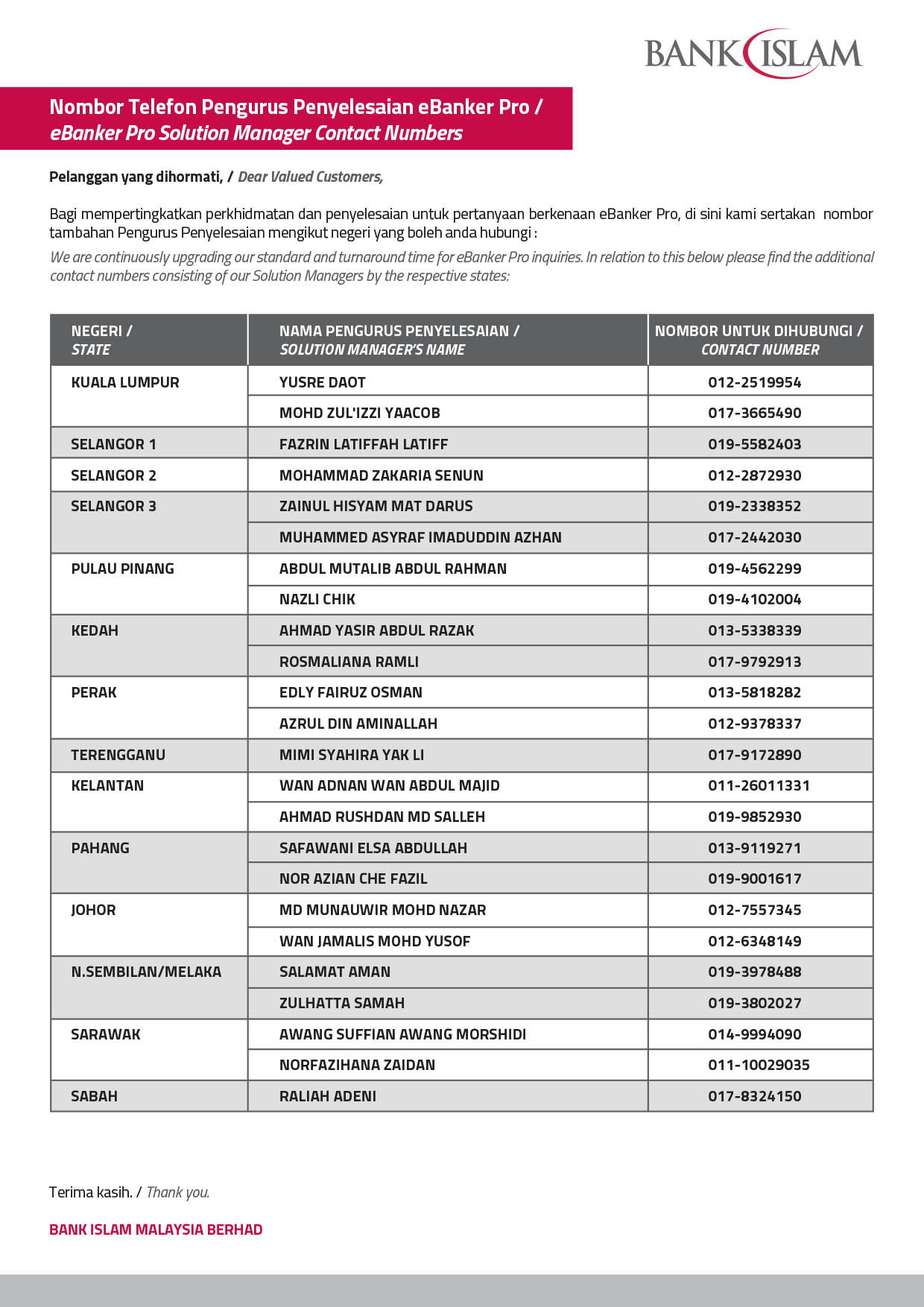 BANK ISLAM

Nombor Telefon Pengurus Penyelesaian eBanker Pro / eBanker Pro Solution Manager Contact Numbers

Pelanggan yang dihormati, / Dear Valued Customers,

Bagi mempertingkatkan perkhidmatan dan penyelesaian untuk pertanyaan berkenaan eBanker Pro, di sini kami sertakan nombor tambahan Pengurus Penyelesaian mengikut negeri yang boleh anda hubungi :
We are continuously upgrading our standard and turnaround time for eBanker Pro inquiries. In relation to this below please find the additional contact numbers consisting of our Solution Managers by the respective states:

| NEGERI / STATE | NAMA PENGURUS PENYELESAIAN / SOLUTION MANAGER'S NAME | NOMBOR UNTUK DIHUBUNGI / CONTACT NUMBER |
|---|---|---|
| KUALA LUMPUR | YUSRE DAOT | 012-2519954 |
| | MOHD ZUL'IZZI YAACOB | 017-3665490 |
| SELANGOR 1 | FAZRIN LATIFFAH LATIFF | 019-5582403 |
| SELANGOR 2 | MOHAMMAD ZAKARIA SENUN | 012-2872930 |
| SELANGOR 3 | ZAINUL HISYAM MAT DARUS | 019-2338352 |
| | MUHAMMED ASYRAF IMADUDDIN AZHAN | 017-2442030 |
| PULAU PINANG | ABDUL MUTALIB ABDUL RAHMAN | 019-4562299 |
| | NAZLI CHIK | 019-4102004 |
| KEDAH | AHMAD YASIR ABDUL RAZAK | 013-5338339 |
| | ROSMALIANA RAMLI | 017-9792913 |
| PERAK | EDLY FAIRUZ OSMAN | 013-5818282 |
| | AZRUL DIN AMINALLAH | 012-9378337 |
| TERENGGANU | MIMI SYAHIRA YAK LI | 017-9172890 |
| KELANTAN | WAN ADNAN WAN ABDUL MAJID | 011-26011331 |
| | AHMAD RUSHDAN MD SALLEH | 019-9852930 |
| PAHANG | SAFAWANI ELSA ABDULLAH | 013-9119271 |
| | NOR AZIAN CHE FAZIL | 019-9001617 |
| JOHOR | MD MUNAUWIR MOHD NAZAR | 012-7557345 |
| | WAN JAMALIS MOHD YUSOF | 012-6348149 |
| N.SEMBILAN/MELAKA | SALAMAT AMAN | 019-3978488 |
| | ZULHATTA SAMAH | 019-3802027 |
| SARAWAK | AWANG SUFFIAN AWANG MORSHIDI | 014-9994090 |
| | NORFAZIHANA ZAIDAN | 011-10029035 |
| SABAH | RALIAH ADENI | 017-8324150 |

Terima kasih. / Thank you.

BANK ISLAM MALAYSIA BERHAD